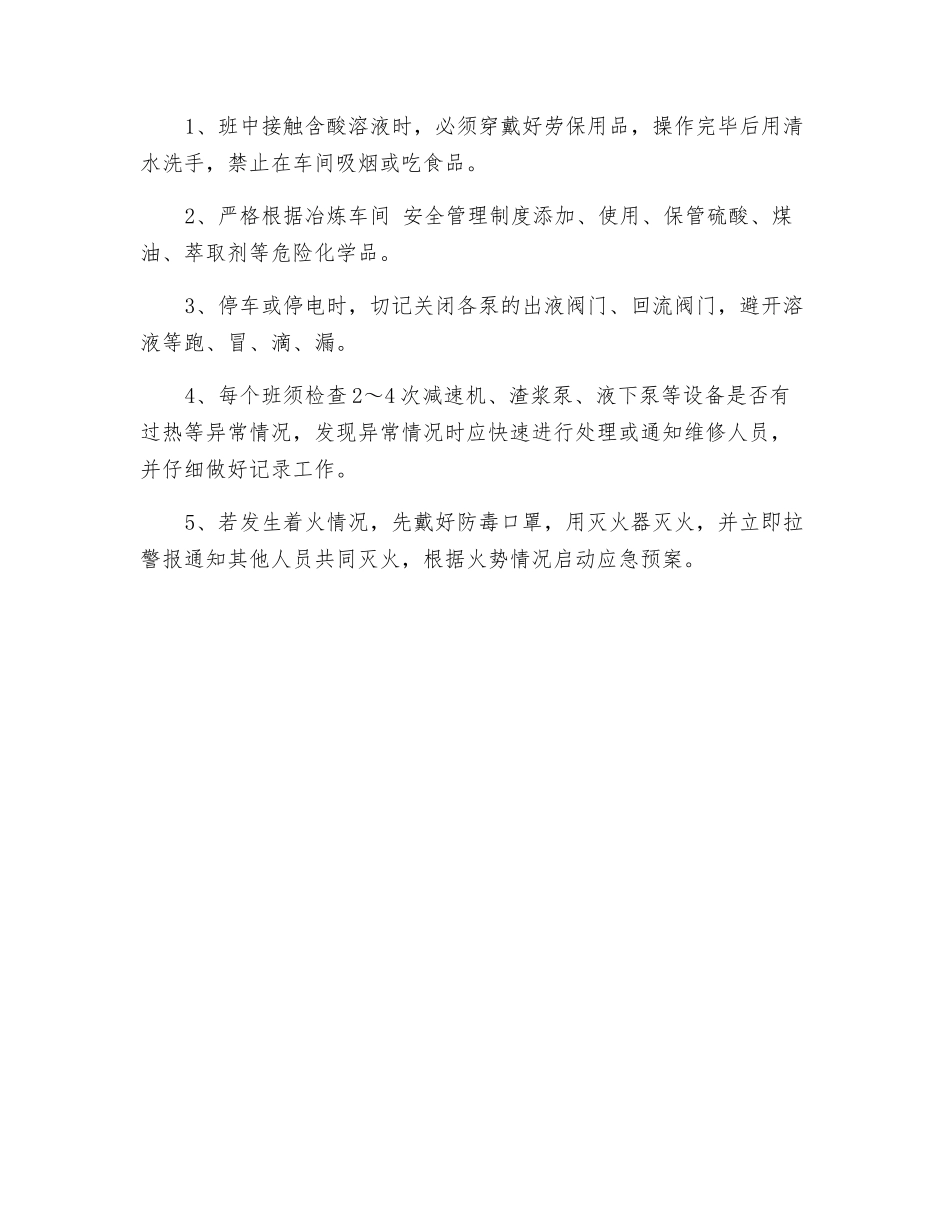 1、班中接触含酸溶液时，必须穿戴好劳保用品，操作完毕后用清水洗手，禁止在车间吸烟或吃食品。

2、严格根据冶炼车间 安全管理制度添加、使用、保管硫酸、煤油、萃取剂等危险化学品。

3、停车或停电时，切记关闭各泵的出液阀门、回流阀门，避开溶液等跑、冒、滴、漏。

4、每个班须检查2～4次减速机、渣浆泵、液下泵等设备是否有过热等异常情况，发现异常情况时应快速进行处理或通知维修人员，并仔细做好记录工作。

5、若发生着火情况，先戴好防毒口罩，用灭火器灭火，并立即拉警报通知其他人员共同灭火，根据火势情况启动应急预案。